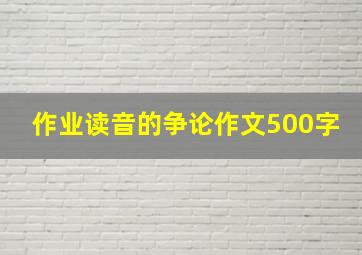 作业读音的争论作文500字